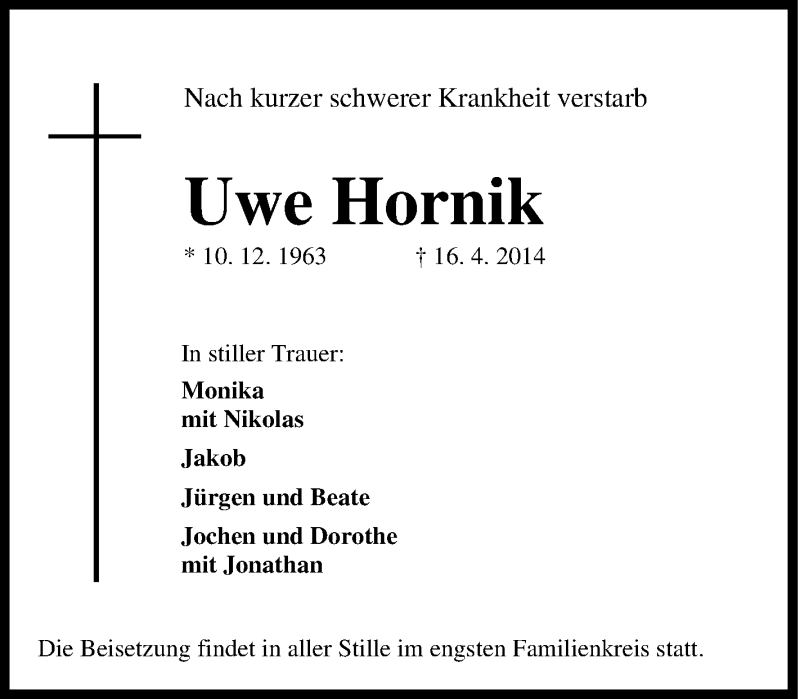 Nach kurzer schwerer Krankheit verstarb

Uwe Hornik

* 10. 12. 1963 † 16. 4. 2014

In stiller Trauer:

Monika
mit Nikolas

Jakob

Jürgen und Beate

Jochen und Dorothe
mit Jonathan

Die Beisetzung findet in aller Stille im engsten Familienkreis statt.